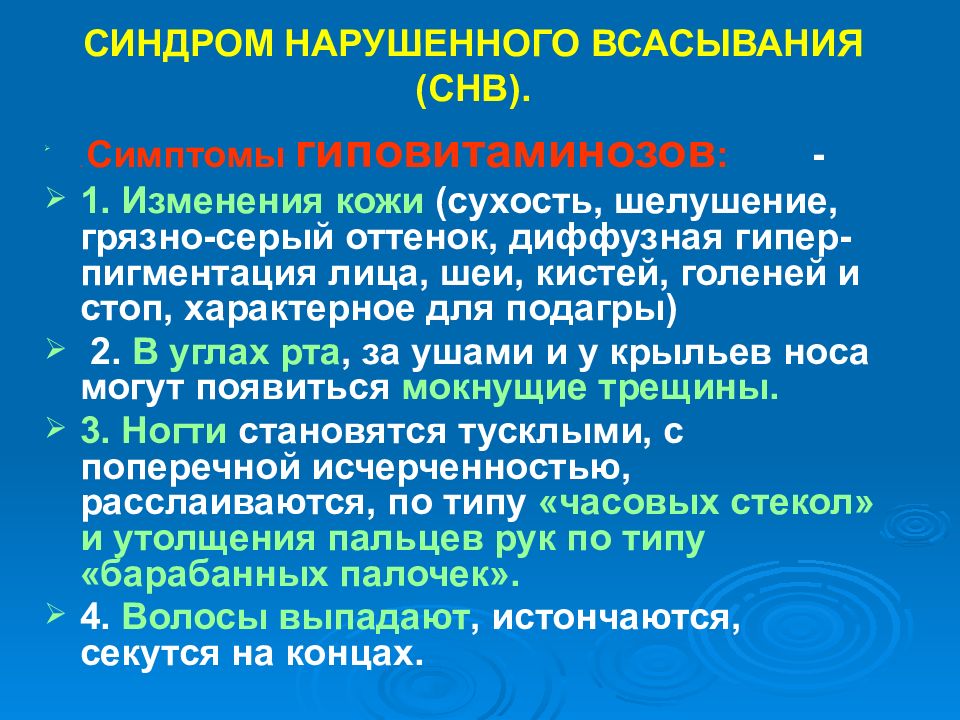 СИНДРОМ НАРУШЕННОГО ВСАСЫВАНИЯ (СНВ).

Симптомы гиповитаминозов: -

1. Изменения кожи (сухость, шелушение, грязно-серый оттенок, диффузная гиперпигментация лица, шеи, кистей, голеней и стоп, характерное для подагры)

2. В углах рта, за ушами и у крыльев носа могут появиться мокнущие трещины.

3. Ногти становятся тусклыми, с поперечной исчерченностью, расслаиваются, по типу «часовых стекол» и утолщения пальцев рук по типу «барабанных палочек».

4. Волосы выпадают, истончаются, секутся на концах.